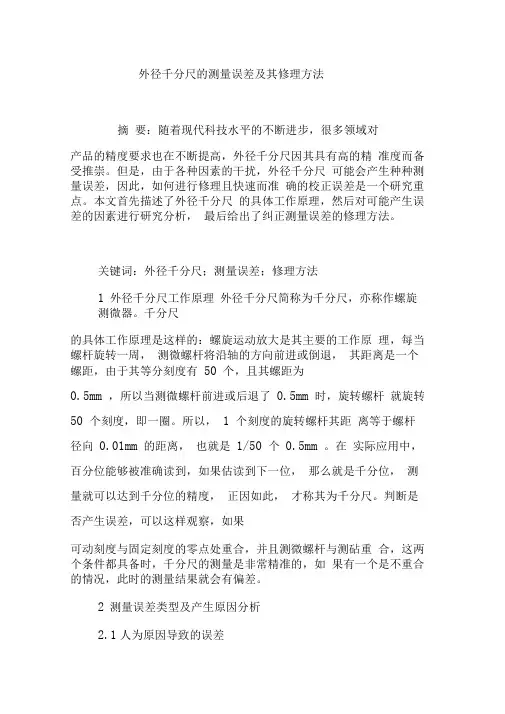 外径千分尺的测量误差及其修理方法

摘 要：随着现代科技水平的不断进步，很多领域对

产品的精度要求也在不断提高，外径千分尺因其具有高的精 准度而备受推崇。但是，由于各种因素的干扰，外径千分尺 可能会产生种种测量误差，因此，如何进行修理且快速而准 确的校正误差是一个研究重点。本文首先描述了外径千分尺 的具体工作原理，然后对可能产生误差的因素进行研究分析， 最后给出了纠正测量误差的修理方法。

关键词：外径千分尺；测量误差；修理方法

1 外径千分尺工作原理 外径千分尺简称为千分尺，亦称作螺旋测微器。千分尺

的具体工作原理是这样的：螺旋运动放大是其主要的工作原 理，每当螺杆旋转一周， 测微螺杆将沿轴的方向前进或倒退， 其距离是一个螺距，由于其等分刻度有 50 个，且其螺距为

0.5mm ，所以当测微螺杆前进或后退了 0.5mm 时，旋转螺杆 就旋转 50 个刻度，即一圈。所以， 1 个刻度的旋转螺杆其距 离等于螺杆径向 0.01mm 的距离， 也就是 1/50 个 0.5mm 。在 实际应用中，百分位能够被准确读到，如果估读到下一位， 那么就是千分位， 测量就可以达到千分位的精度， 正因如此， 才称其为千分尺。判断是否产生误差，可以这样观察，如果

可动刻度与固定刻度的零点处重合，并且测微螺杆与测砧重 合，这两个条件都具备时，千分尺的测量是非常精准的，如 果有一个是不重合的情况，此时的测量结果就会有偏差。

2 测量误差类型及产生原因分析

2.1 人为原因导致的误差